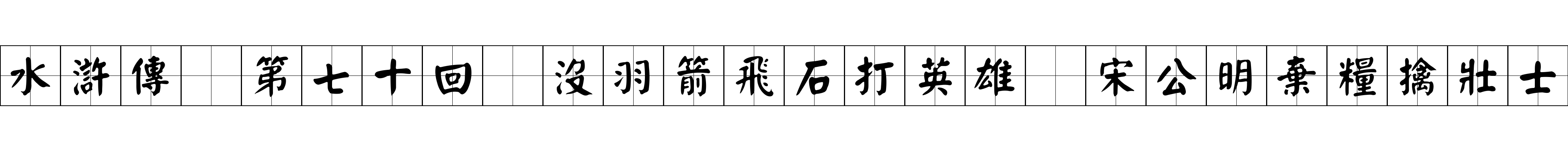 水滸傳　第七十回　沒羽箭飛石打英雄　宋公明棄糧擒壯士